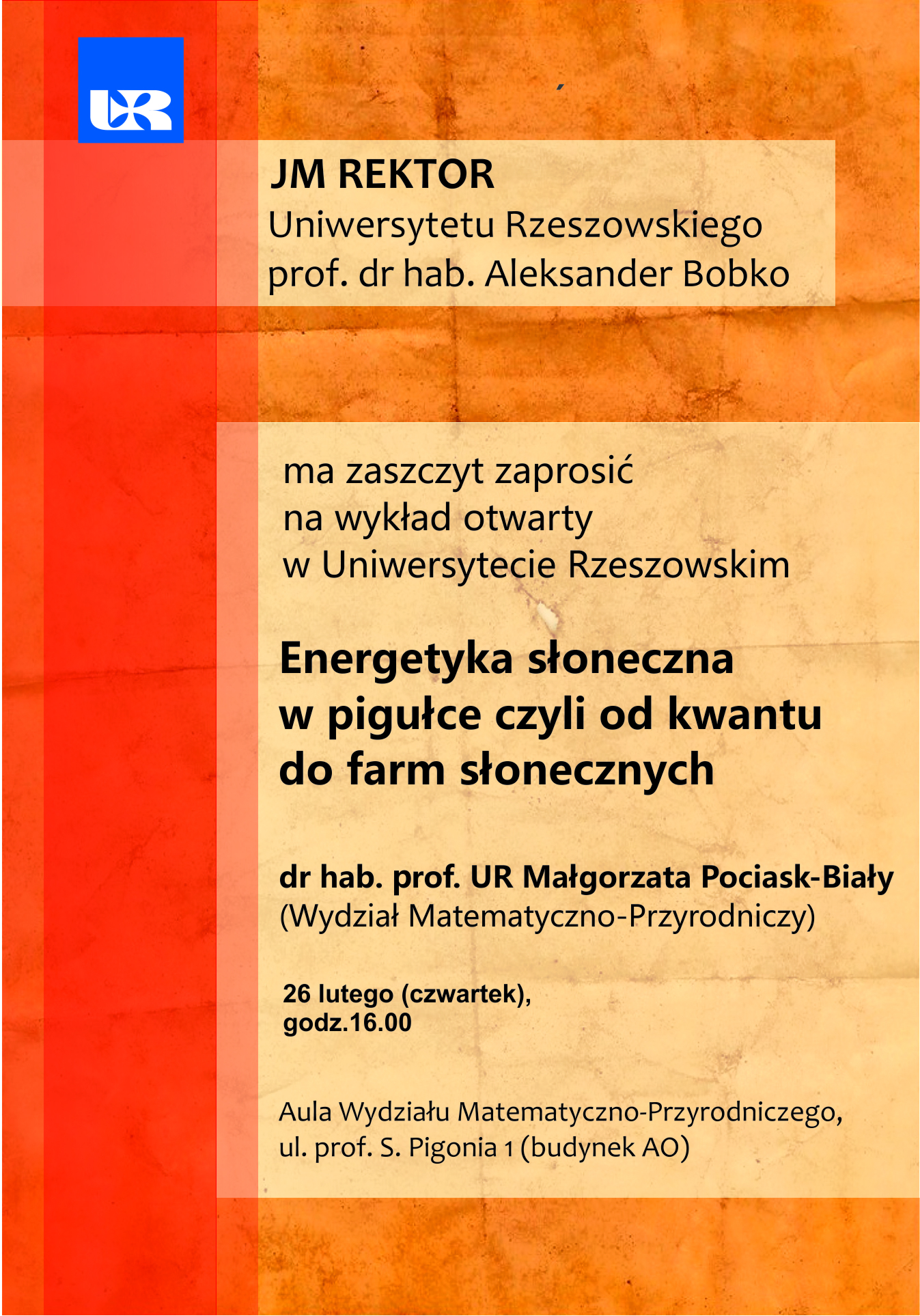 UR

JM REKTOR
Uniwersytetu Rzeszowskiego
prof. dr hab. Aleksander Bobko

ma zaszczyt zaprosić
na wykład otwarty
w Uniwersytecie Rzeszowskim

Energetyka słoneczna w pigułce czyli od kwantu do farm słonecznych

dr hab. prof. UR Małgorzata Pociask-Biały
(Wydział Matematyczno-Przyrodniczy)

26 lutego (czwartek),
godz.16.00

Aula Wydziału Matematyczno-Przyrodniczego,
ul. prof. S. Pigonia 1 (budynek AO)